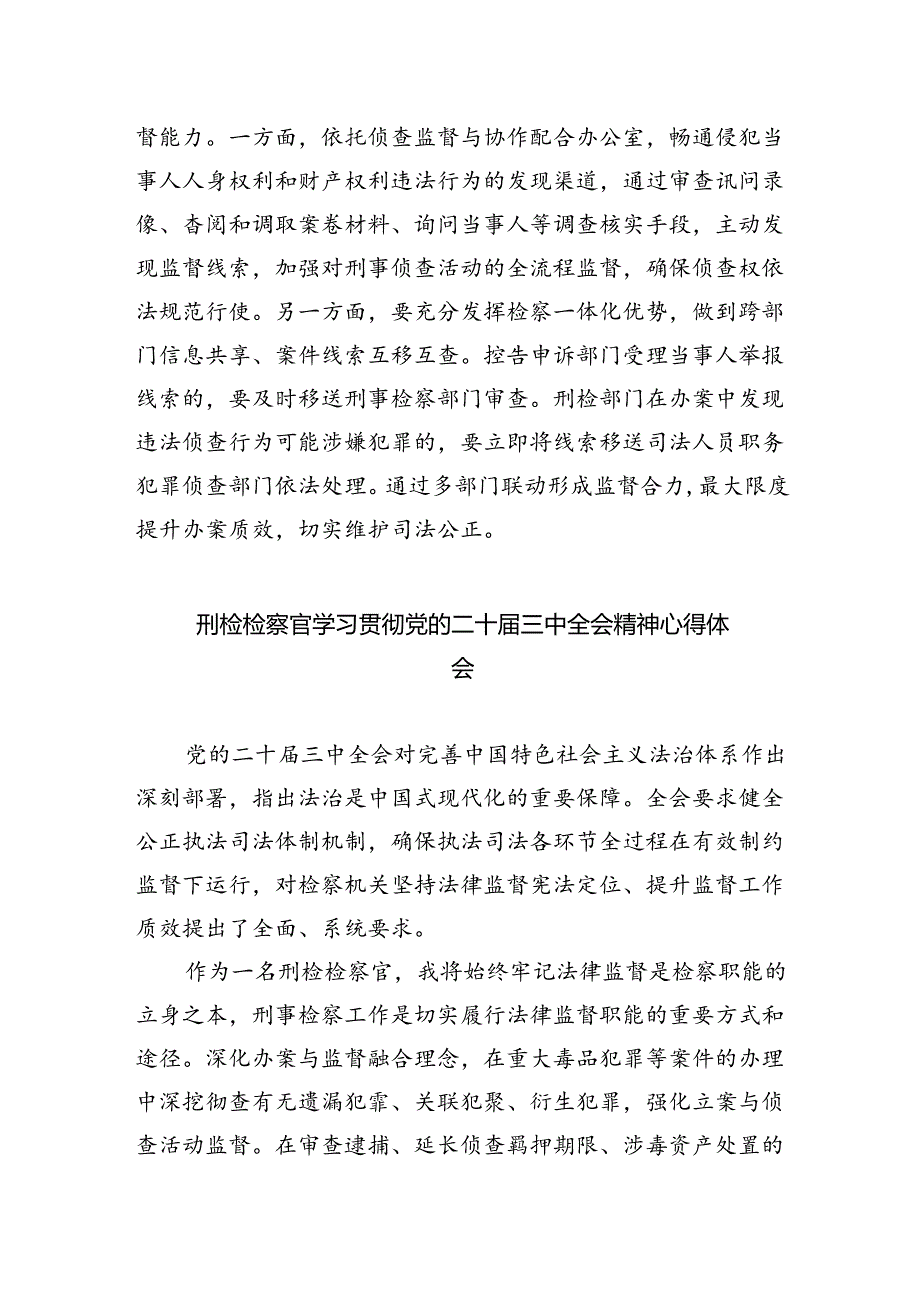 督能力。一方面，依托侦查监督与协作配合办公室，畅通侵犯当事人人身权利和财产权利违法行为的发现渠道，通过审查讯问录像、杳阅和调取案卷材料、询问当事人等调查核实手段，主动发现监督线索，加强对刑事侦查活动的全流程监督，确保侦查权依法规范行使。另一方面，要充分发挥检察一体化优势，做到跨部门信息共享、案件线索互移互查。控告申诉部门受理当事人举报线索的，要及时移送刑事检察部门审查。刑检部门在办案中发现违法侦查行为可能涉嫌犯罪的，要立即将线索移送司法人员职务犯罪侦查部门依法处理。通过多部门联动形成监督合力，最大限度提升办案质效，切实维护司法公正。

刑检检察官学习贯彻党的二十届三中全会精神心得体会

党的二十届三中全会对完善中国特色社会主义法治体系作出深刻部署，指出法治是中国式现代化的重要保障。全会要求健全公正执法司法体制机制，确保执法司法各环节全过程在有效制约监督下运行，对检察机关坚持法律监督宪法定位、提升监督工作质效提出了全面、系统要求。

作为一名刑检检察官，我将始终牢记法律监督是检察职能的立身之本，刑事检察工作是切实履行法律监督职能的重要方式和途径。深化办案与监督融合理念，在重大毒品犯罪等案件的办理中深挖彻查有无遗漏犯霏、关联犯聚、衍生犯罪，强化立案与侦查活动监督。在审查逮捕、延长侦查羁押期限、涉毒资产处置的